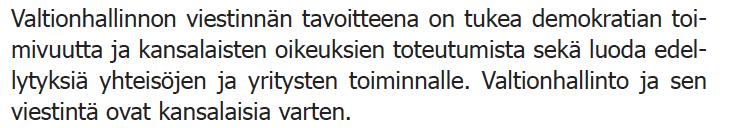 Valtionhallinnon viestinnän tavoitteena on tukea demokratian toimivuutta ja kansalaisten oikeuksien toteutumista sekä luoda edellytyksiä yhteisöjen ja yritysten toiminnalle. Valtionhallinto ja sen viestintä ovat kansalaisia varten.